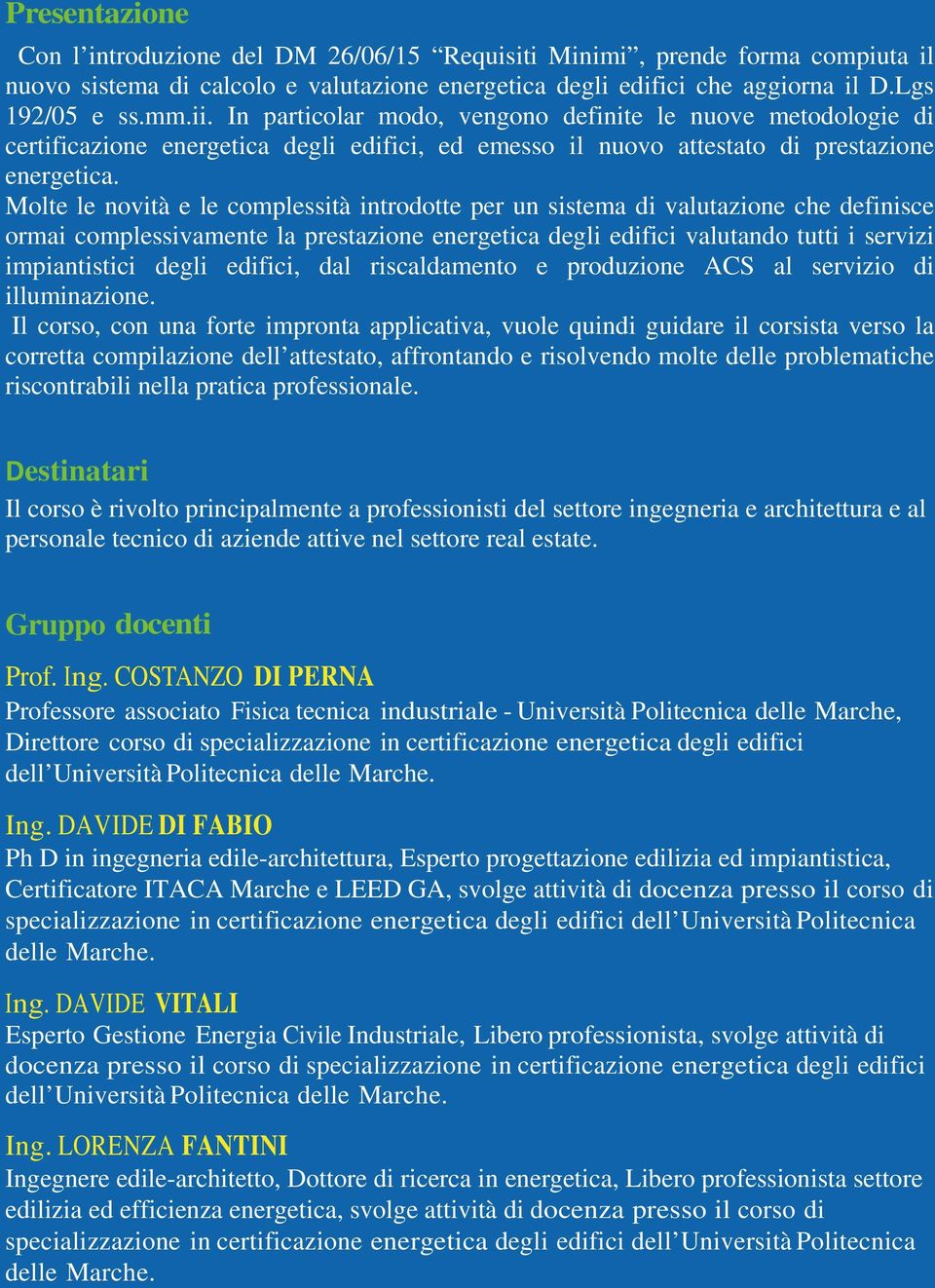 Presentazione

Con l’introduzione del DM 26/06/15 “Requisiti Minimi”, prende forma compiuta il nuovo sistema di calcolo e valutazione energetica degli edifici che aggiorna il D.Lgs 192/05 e ss.mm.ii. In particolar modo, vengono definite le nuove metodologie di certificazione energetica degli edifici, ed emesso il nuovo attestato di prestazione energetica.
Molte le novità e le complessità introdotte per un sistema di valutazione che definisce ormai complessivamente la prestazione energetica degli edifici valutando tutti i servizi impiantistici degli edifici, dal riscaldamento e produzione ACS al servizio di illuminazione.
Il corso, con una forte impronta applicativa, vuole quindi guidare il corsista verso la corretta compilazione dell’attestato, affrontando e risolvendo molte delle problematiche riscontrabili nella pratica professionale.

Destinatari

Il corso è rivolto principalmente a professionisti del settore ingegneria e architettura e al personale tecnico di aziende attive nel settore real estate.

Gruppo docenti

Prof. Ing. COSTANZO DI PERNA
Professore associato Fisica tecnica industriale - Università Politecnica delle Marche, Direttore corso di specializzazione in certificazione energetica degli edifici dell’Università Politecnica delle Marche.

Ing. DAVIDE DI FABIO
Ph D in ingegneria edile-architettura, Esperto progettazione edilizia ed impiantistica, Certificatore ITACA Marche e LEED GA, svolge attività di docenza presso il corso di specializzazione in certificazione energetica degli edifici dell’Università Politecnica delle Marche.

Ing. DAVIDE VITALI
Esperto Gestione Energia Civile Industriale, Libero professionista, svolge attività di docenza presso il corso di specializzazione in certificazione energetica degli edifici dell’Università Politecnica delle Marche.

Ing. LORENZA FANTINI
Ingegnere edile-architetto, Dottore di ricerca in energetica, Libero professionista settore edilizia ed efficienza energetica, svolge attività di docenza presso il corso di specializzazione in certificazione energetica degli edifici dell’Università Politecnica delle Marche.